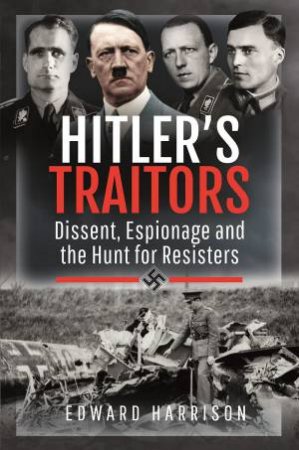 HITLER'S
TRAITORS
Dissent, Espionage and the Hunt for Resisters

EDWARD HARRISON